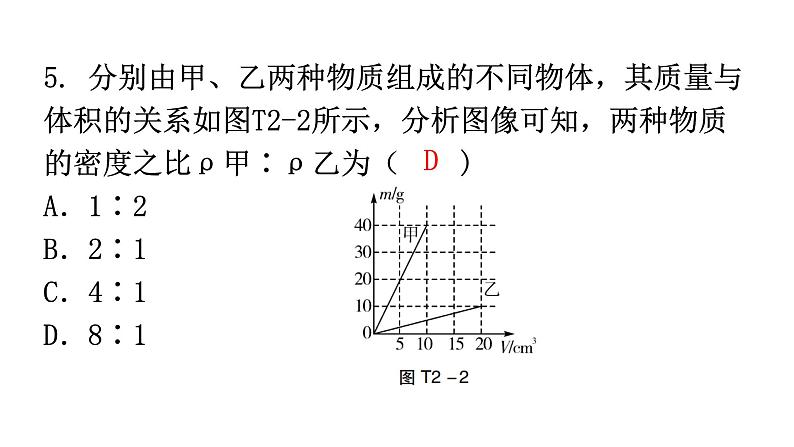 5. 分别由甲、乙两种物质组成的不同物体，其质量与体积的关系如图T2-2所示，分析图像可知，两种物质的密度之比ρ甲∶ρ乙为（ D ）

A. 1∶2

B. 2∶1

C. 4∶1

D. 8∶1

$m$/g
40
30
20
10
0
5
10
15
20
$V$/cm$^3$
甲
乙

图 T2－2